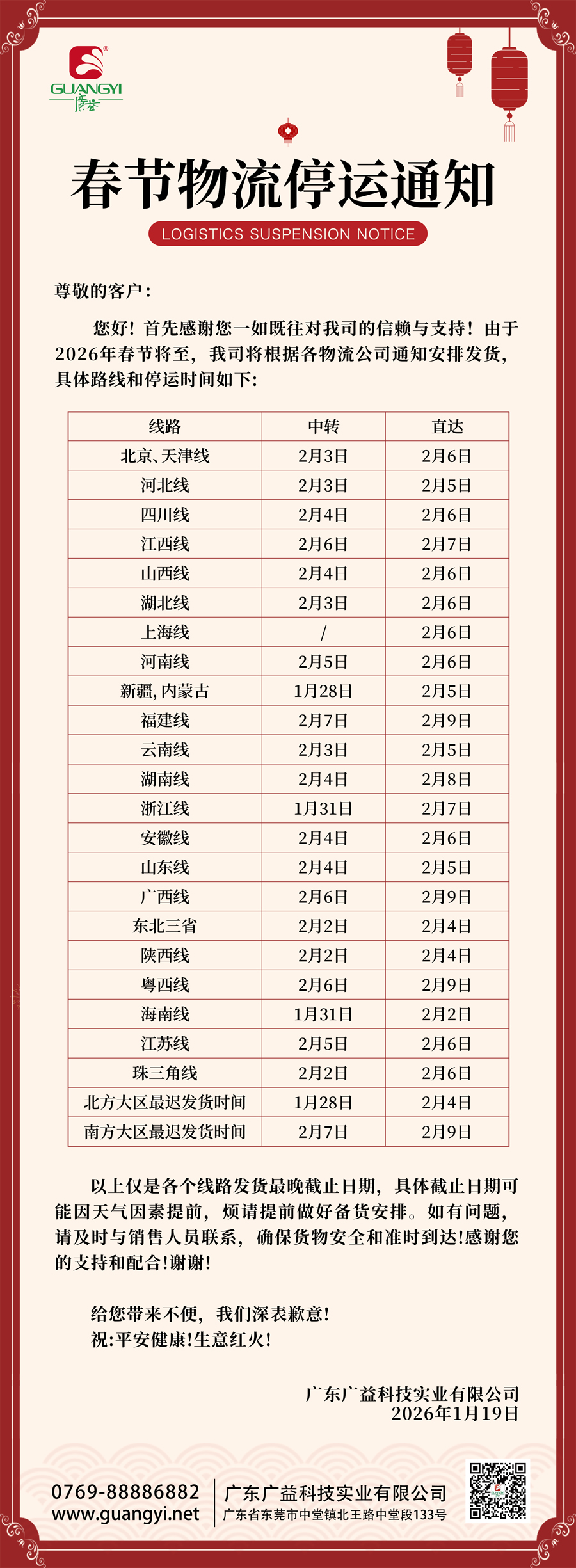 GUANGYI
广益

春节物流停运通知
LOGISTICS SUSPENSION NOTICE

尊敬的客户：

您好！首先感谢您一如既往对我司的信赖与支持！由于2026年春节将至，我司将根据各物流公司通知安排发货，具体路线和停运时间如下：

| 线路 | 中转 | 直达 |
|---|---|---|
| 北京、天津线 | 2月3日 | 2月6日 |
| 河北线 | 2月3日 | 2月5日 |
| 四川线 | 2月4日 | 2月6日 |
| 江西线 | 2月6日 | 2月7日 |
| 山西线 | 2月4日 | 2月6日 |
| 湖北线 | 2月3日 | 2月6日 |
| 上海线 | / | 2月6日 |
| 河南线 | 2月5日 | 2月6日 |
| 新疆，内蒙古 | 1月28日 | 2月5日 |
| 福建线 | 2月7日 | 2月9日 |
| 云南线 | 2月3日 | 2月5日 |
| 湖南线 | 2月4日 | 2月8日 |
| 浙江线 | 1月31日 | 2月7日 |
| 安徽线 | 2月4日 | 2月6日 |
| 山东线 | 2月4日 | 2月5日 |
| 广西线 | 2月6日 | 2月9日 |
| 东北三省 | 2月2日 | 2月4日 |
| 陕西线 | 2月2日 | 2月4日 |
| 粤西线 | 2月6日 | 2月9日 |
| 海南线 | 1月31日 | 2月2日 |
| 江苏线 | 2月5日 | 2月6日 |
| 珠三角线 | 2月2日 | 2月6日 |
| 北方大区最迟发货时间 | 1月28日 | 2月4日 |
| 南方大区最迟发货时间 | 2月7日 | 2月9日 |

以上仅是各个线路发货最晚截止日期，具体截止日期可能因天气因素提前，烦请提前做好备货安排。如有问题，请及时与销售人员联系，确保货物安全和准时到达!感谢您的支持和配合!谢谢!

给您带来不便，我们深表歉意!
祝:平安健康!生意红火!

广东广益科技实业有限公司
2026年1月19日

0769-88886882
www.guangyi.net
广东广益科技实业有限公司
广东省东莞市中堂镇北王路中堂段133号